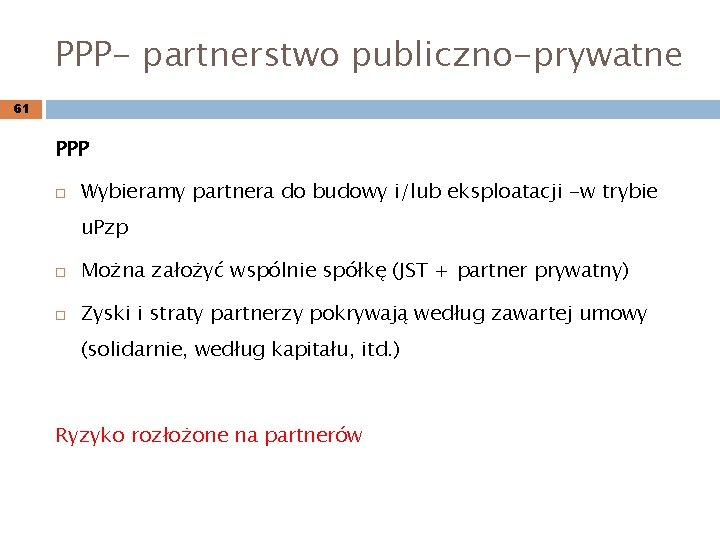 PPP- partnerstwo publiczno-prywatne

61

PPP

Wybieramy partnera do budowy i/lub eksploatacji -w trybie uPzp

Można założyć wspólnie spółkę (JST + partner prywatny)

Zyski i straty partnerzy pokrywają według zawartej umowy (solidarnie, według kapitału, itd.)

Ryzyko rozłożone na partnerów